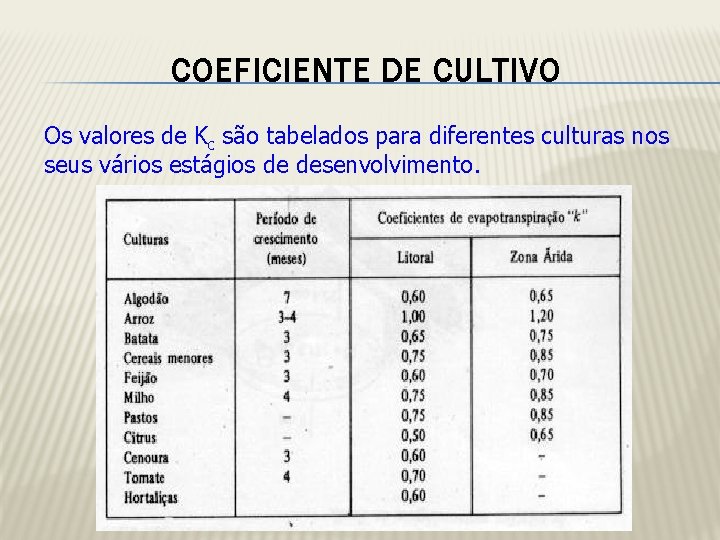 COEFICIENTE DE CULTIVO

Os valores de $K_c$ são tabelados para diferentes culturas nos seus vários estágios de desenvolvimento.

| Culturas | Período de crescimento (meses) | Coeficientes de evapotranspiração "k" | |
|---|---|---|---|
| | | Litoral | Zona Árida |
| Algodão | 7 | 0,60 | 0,65 |
| Arroz | 3-4 | 1,00 | 1,20 |
| Batata | 3 | 0,65 | 0,75 |
| Cereais menores | 3 | 0,75 | 0,85 |
| Feijão | 3 | 0,60 | 0,70 |
| Milho | 4 | 0,75 | 0,85 |
| Pastos | - | 0,75 | 0,85 |
| Citrus | - | 0,50 | 0,65 |
| Cenoura | 3 | 0,60 | - |
| Tomate | 4 | 0,70 | - |
| Hortaliças | | 0,60 | - |